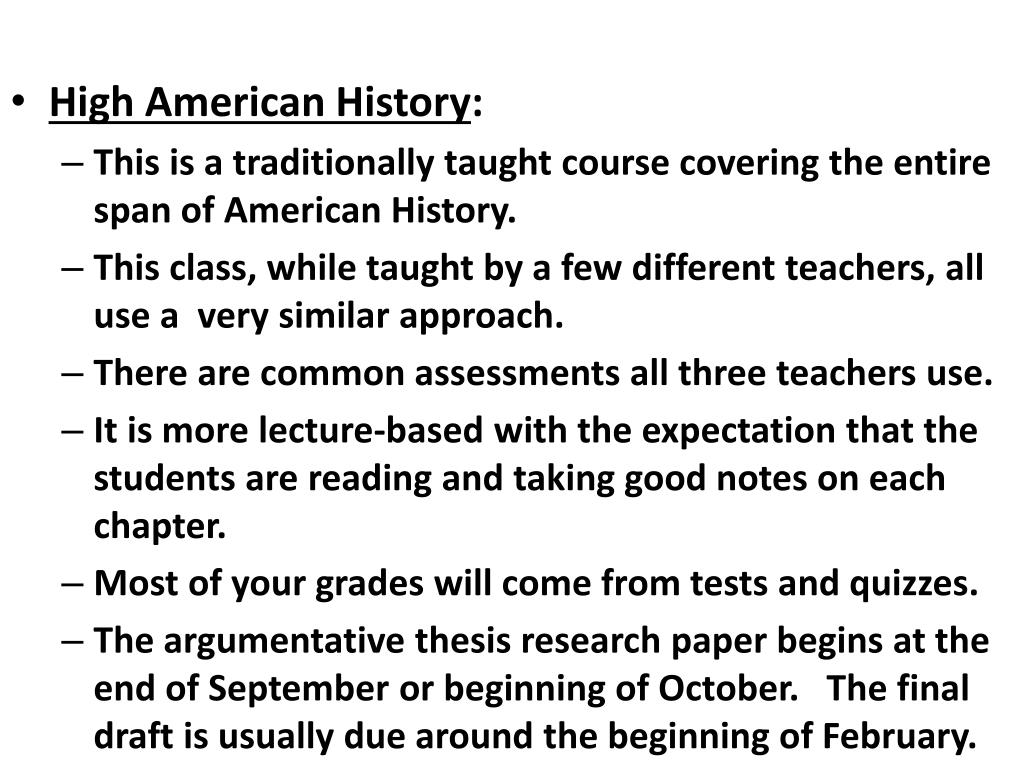 • High American History:
– This is a traditionally taught course covering the entire span of American History.
– This class, while taught by a few different teachers, all use a very similar approach.
– There are common assessments all three teachers use.
– It is more lecture-based with the expectation that the students are reading and taking good notes on each chapter.
– Most of your grades will come from tests and quizzes.
– The argumentative thesis research paper begins at the end of September or beginning of October. The final draft is usually due around the beginning of February.